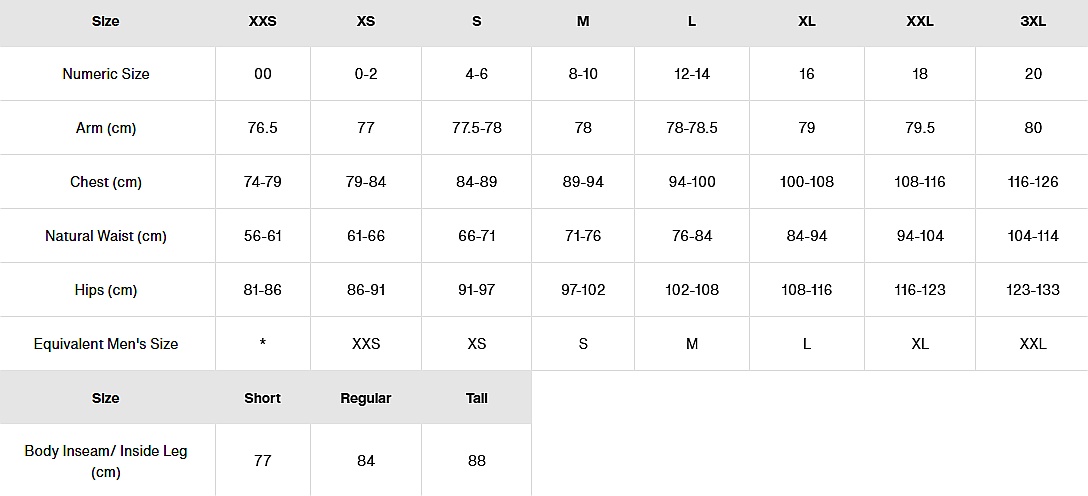 | Size | XXS | XS | S | M | L | XL | XXL | 3XL |
|---|---|---|---|---|---|---|---|---|
| Numeric Size | 00 | 0-2 | 4-6 | 8-10 | 12-14 | 16 | 18 | 20 |
| Arm (cm) | 76.5 | 77 | 77.5-78 | 78 | 78-78.5 | 79 | 79.5 | 80 |
| Chest (cm) | 74-79 | 79-84 | 84-89 | 89-94 | 94-100 | 100-108 | 108-116 | 116-126 |
| Natural Waist (cm) | 56-61 | 61-66 | 66-71 | 71-76 | 76-84 | 84-94 | 94-104 | 104-114 |
| Hips (cm) | 81-86 | 86-91 | 91-97 | 97-102 | 102-108 | 108-116 | 116-123 | 123-133 |
| Equivalent Men's Size | * | XXS | XS | S | M | L | XL | XXL |

| Size | Short | Regular | Tall |
|---|---|---|---|
| Body Inseam/ Inside Leg (cm) | 77 | 84 | 88 |